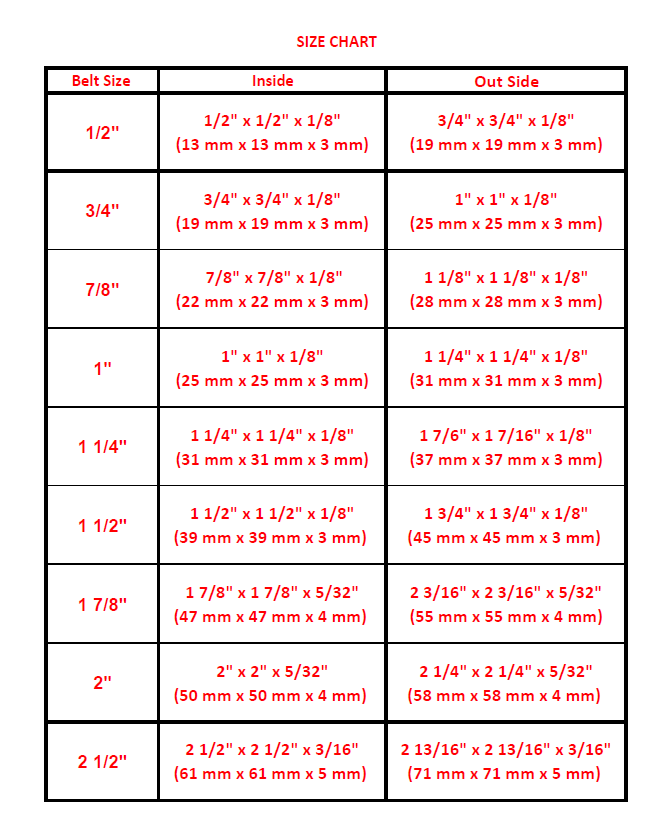 SIZE CHART

| Belt Size | Inside | Out Side |
|---|---|---|
| 1/2" | 1/2" x 1/2" x 1/8" (13 mm x 13 mm x 3 mm) | 3/4" x 3/4" x 1/8" (19 mm x 19 mm x 3 mm) |
| 3/4" | 3/4" x 3/4" x 1/8" (19 mm x 19 mm x 3 mm) | 1" x 1" x 1/8" (25 mm x 25 mm x 3 mm) |
| 7/8" | 7/8" x 7/8" x 1/8" (22 mm x 22 mm x 3 mm) | 1 1/8" x 1 1/8" x 1/8" (28 mm x 28 mm x 3 mm) |
| 1" | 1" x 1" x 1/8" (25 mm x 25 mm x 3 mm) | 1 1/4" x 1 1/4" x 1/8" (31 mm x 31 mm x 3 mm) |
| 1 1/4" | 1 1/4" x 1 1/4" x 1/8" (31 mm x 31 mm x 3 mm) | 1 7/6" x 1 7/16" x 1/8" (37 mm x 37 mm x 3 mm) |
| 1 1/2" | 1 1/2" x 1 1/2" x 1/8" (39 mm x 39 mm x 3 mm) | 1 3/4" x 1 3/4" x 1/8" (45 mm x 45 mm x 3 mm) |
| 1 7/8" | 1 7/8" x 1 7/8" x 5/32" (47 mm x 47 mm x 4 mm) | 2 3/16" x 2 3/16" x 5/32" (55 mm x 55 mm x 4 mm) |
| 2" | 2" x 2" x 5/32" (50 mm x 50 mm x 4 mm) | 2 1/4" x 2 1/4" x 5/32" (58 mm x 58 mm x 4 mm) |
| 2 1/2" | 2 1/2" x 2 1/2" x 3/16" (61 mm x 61 mm x 5 mm) | 2 13/16" x 2 13/16" x 3/16" (71 mm x 71 mm x 5 mm) |